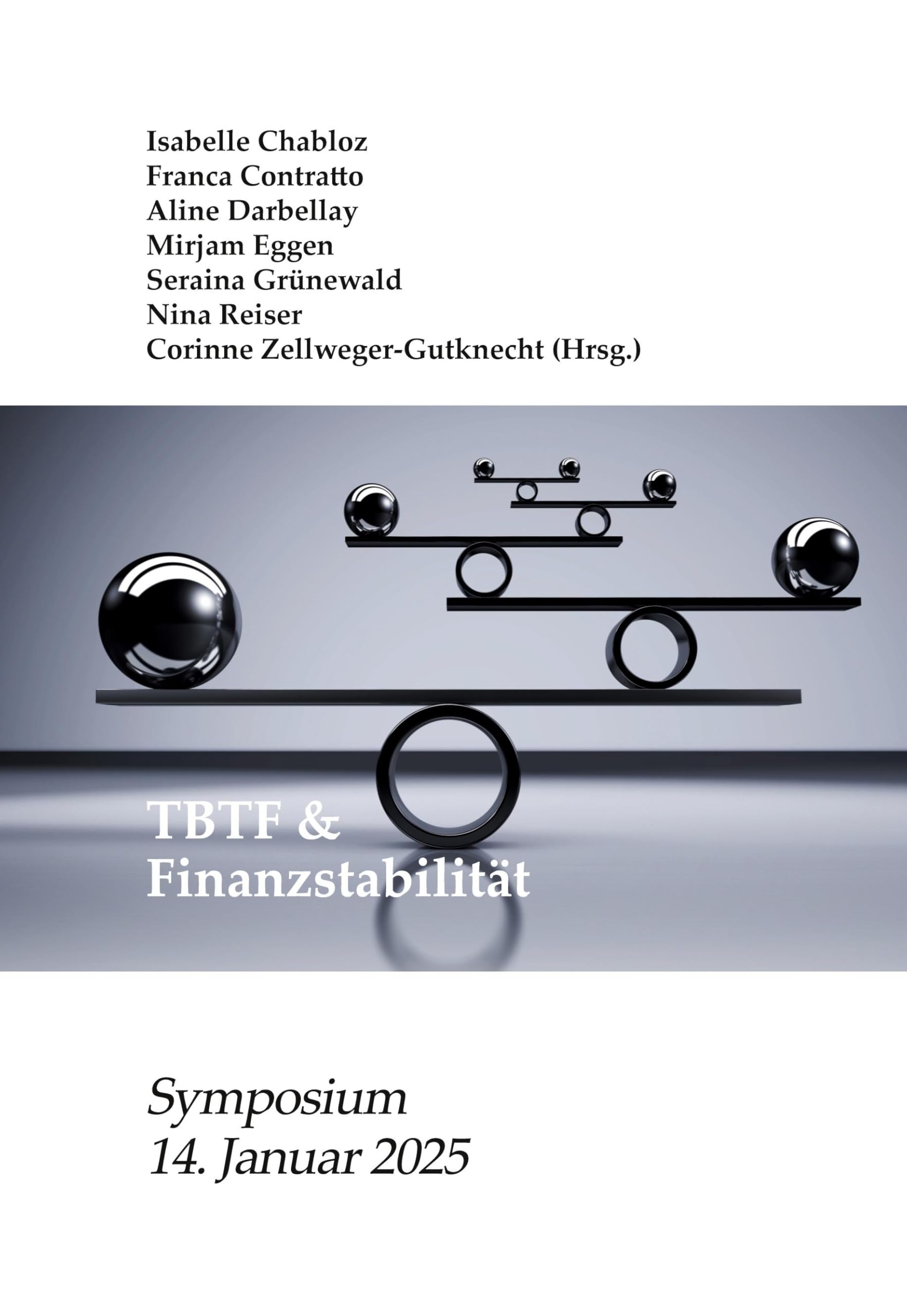 Isabelle Chabloz
Franca Contratto
Aline Darbellay
Mirjam Eggen
Seraina Grünewald
Nina Reiser
Corinne Zellweger-Gutknecht (Hrsg.)

TBTF &
Finanzstabilität

Symposium
14. Januar 2025